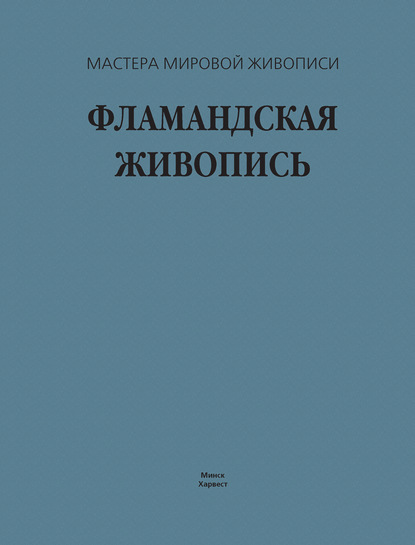 МАСТЕРА МИРОВОЙ ЖИВОПИСИ

ФЛАМАНДСКАЯ ЖИВОПИСЬ

Минск
Харвест